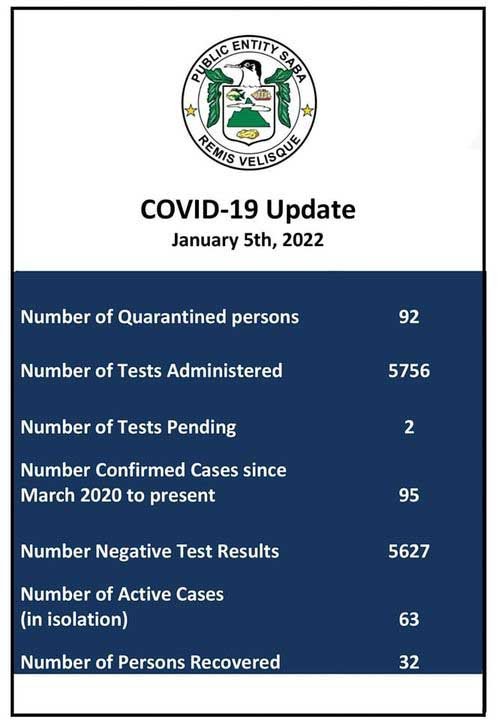 PUBLIC ENTITY SABA
REMIS VELISQUE

COVID-19 Update
January 5th, 2022

| | |
|---|---|
| Number of Quarantined persons | 92 |
| Number of Tests Administered | 5756 |
| Number of Tests Pending | 2 |
| Number Confirmed Cases since March 2020 to present | 95 |
| Number Negative Test Results | 5627 |
| Number of Active Cases (in isolation) | 63 |
| Number of Persons Recovered | 32 |